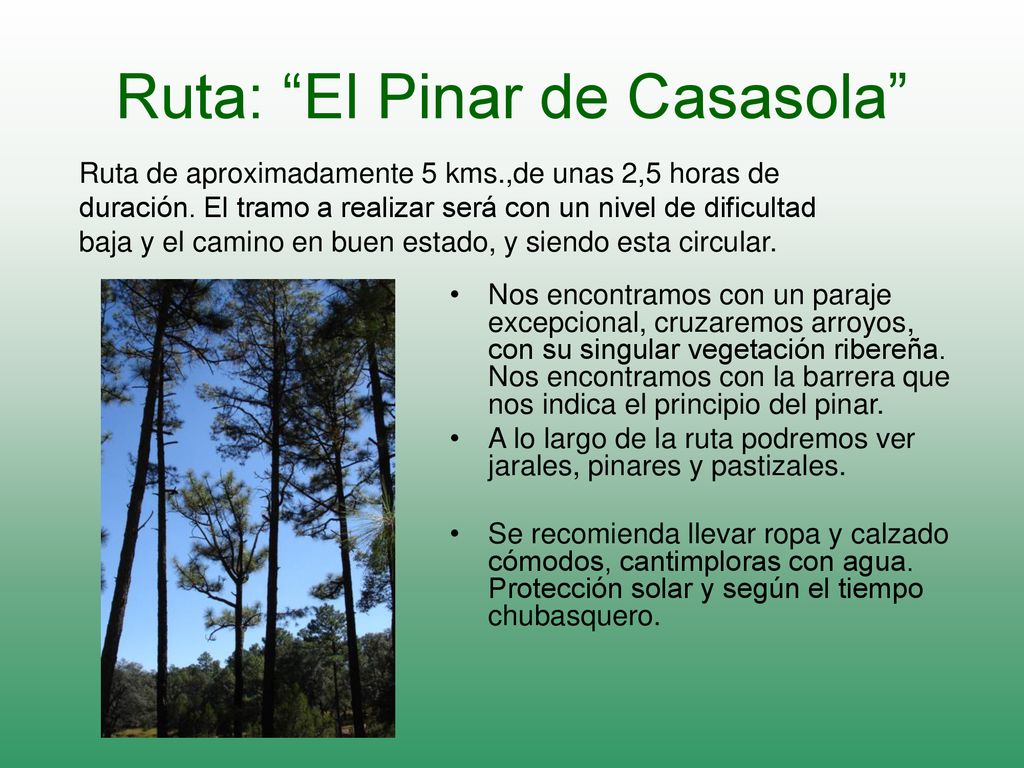 Ruta: “El Pinar de Casasola”

Ruta de aproximadamente 5 kms.,de unas 2,5 horas de duración. El tramo a realizar será con un nivel de dificultad baja y el camino en buen estado, y siendo esta circular.

• Nos encontramos con un paraje excepcional, cruzaremos arroyos, con su singular vegetación ribereña. Nos encontramos con la barrera que nos indica el principio del pinar.
• A lo largo de la ruta podremos ver jarales, pinares y pastizales.
• Se recomienda llevar ropa y calzado cómodos, cantimploras con agua. Protección solar y según el tiempo chubasquero.